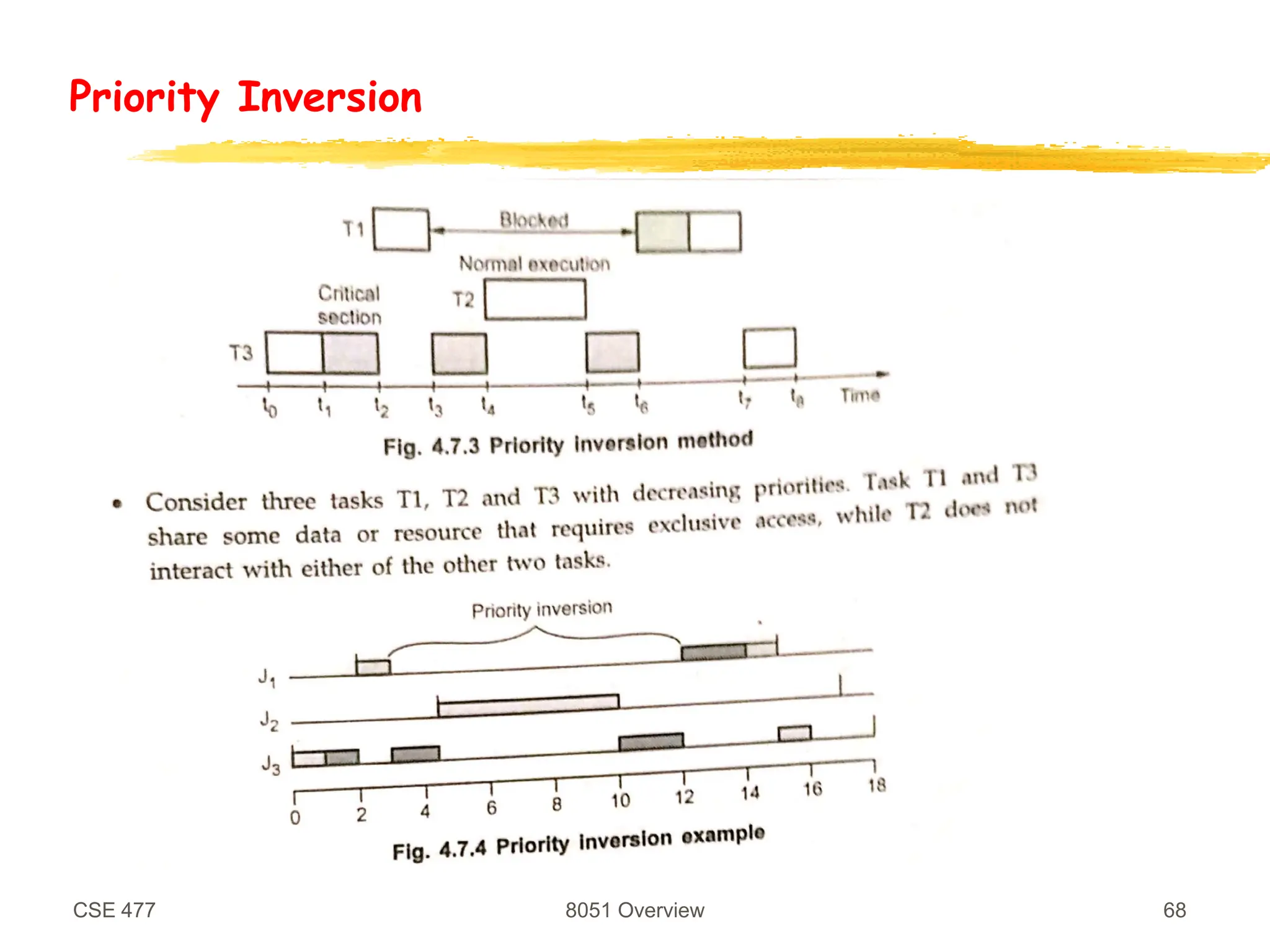 Priority Inversion

T1

Blocked

Normal execution

Critical section

T2

T3

$t_0$ $t_1$ $t_2$ $t_3$ $t_4$ $t_5$ $t_6$ $t_7$ $t_8$ Time

Fig. 4.7.3 Priority inversion method

• Consider three tasks T1, T2 and T3 with decreasing priorities. Task T1 and T3 share some data or resource that requires exclusive access, while T2 does not interact with either of the other two tasks.

Priority inversion

$J_1$

$J_2$

$J_3$

0 2 4 6 8 10 12 14 16 18

Fig. 4.7.4 Priority inversion example

CSE 477

8051 Overview

68